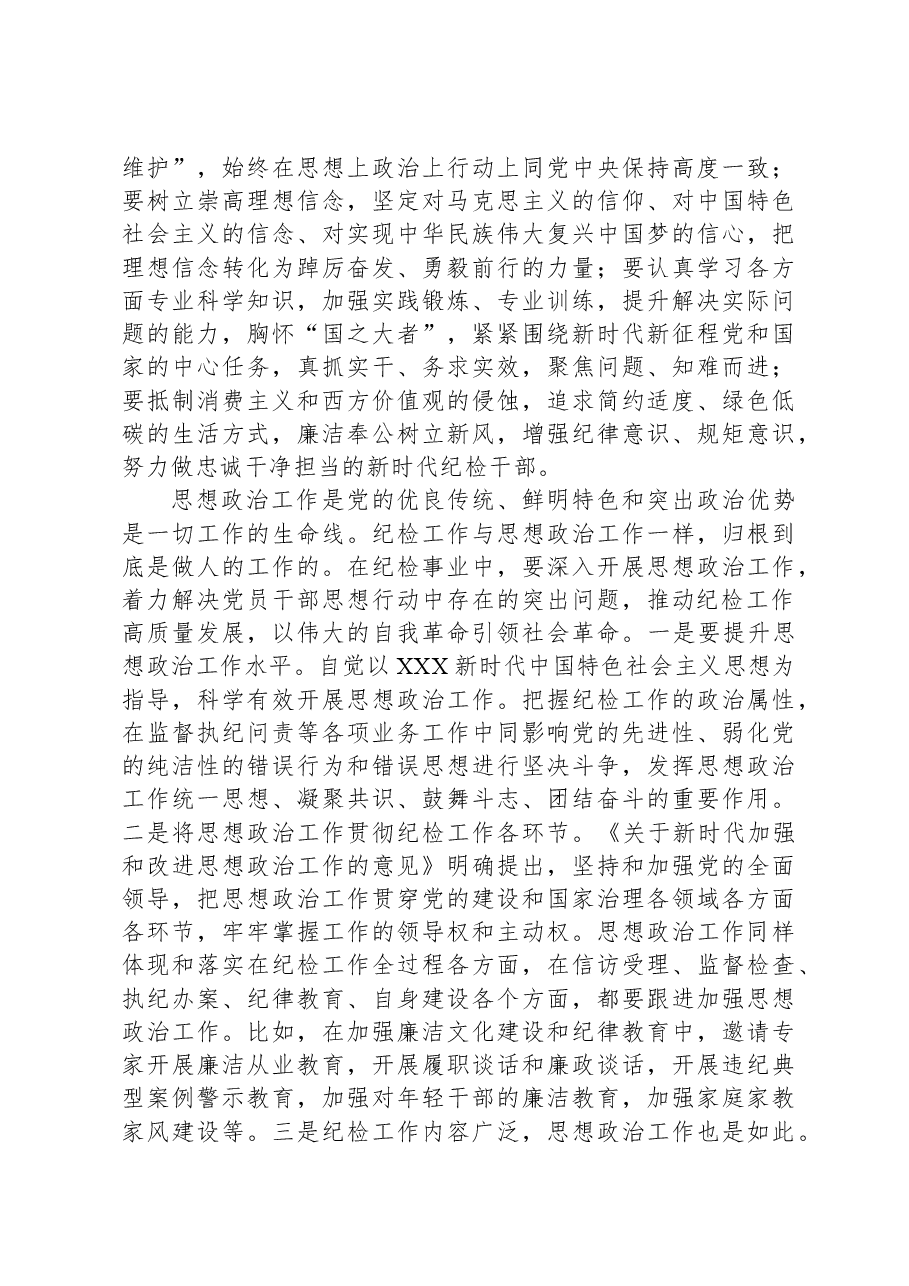 维护”，始终在思想上政治上行动上同党中央保持高度一致；要树立崇高理想信念，坚定对马克思主义的信仰、对中国特色社会主义的信念、对实现中华民族伟大复兴中国梦的信心，把理想信念转化为踔厉奋发、勇毅前行的力量；要认真学习各方面专业科学知识，加强实践锻炼、专业训练，提升解决实际问题的能力，胸怀“国之大者”，紧紧围绕新时代新征程党和国家的中心任务，真抓实干、务求实效，聚焦问题、知难而进；要抵制消费主义和西方价值观的侵蚀，追求简约适度、绿色低碳的生活方式，廉洁奉公树立新风，增强纪律意识、规矩意识，努力做忠诚干净担当的新时代纪检干部。

思想政治工作是党的优良传统、鲜明特色和突出政治优势是一切工作的生命线。纪检工作与思想政治工作一样，归根到底是做人的工作的。在纪检事业中，要深入开展思想政治工作，着力解决党员干部思想行动中存在的突出问题，推动纪检工作高质量发展，以伟大的自我革命引领社会革命。一是要提升思想政治工作水平。自觉以XXX新时代中国特色社会主义思想为指导，科学有效开展思想政治工作。把握纪检工作的政治属性，在监督执纪问责等各项业务工作中同影响党的先进性、弱化党的纯洁性的错误行为和错误思想进行坚决斗争，发挥思想政治工作统一思想、凝聚共识、鼓舞斗志、团结奋斗的重要作用。二是将思想政治工作贯彻纪检工作各环节。《关于新时代加强和改进思想政治工作的意见》明确提出，坚持和加强党的全面领导，把思想政治工作贯穿党的建设和国家治理各领域各方面各环节，牢牢掌握工作的领导权和主动权。思想政治工作同样体现和落实在纪检工作全过程各方面，在信访受理、监督检查、执纪办案、纪律教育、自身建设各个方面，都要跟进加强思想政治工作。比如，在加强廉洁文化建设和纪律教育中，邀请专家开展廉洁从业教育，开展履职谈话和廉政谈话，开展违纪典型案例警示教育，加强对年轻干部的廉洁教育，加强家庭家教家风建设等。三是纪检工作内容广泛，思想政治工作也是如此。